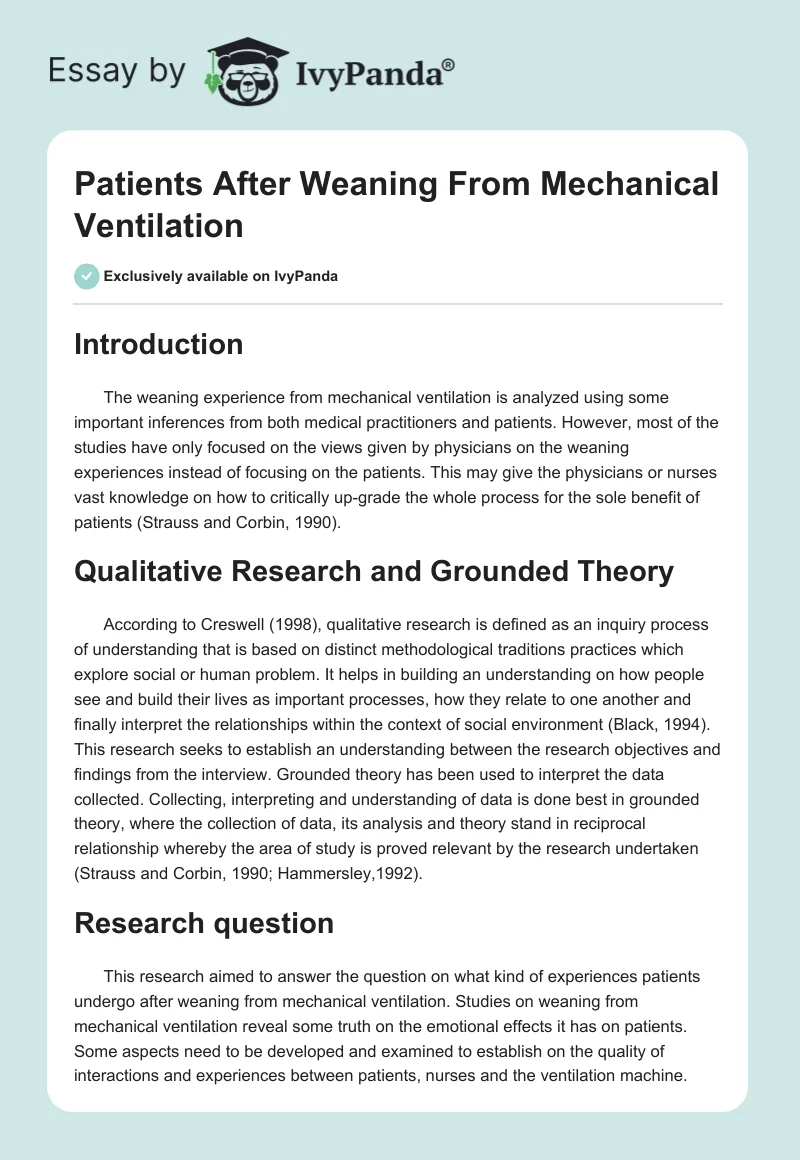 Essay by IvyPanda®

Patients After Weaning From Mechanical Ventilation

Exclusively available on IvyPanda

Introduction

The weaning experience from mechanical ventilation is analyzed using some important inferences from both medical practitioners and patients. However, most of the studies have only focused on the views given by physicians on the weaning experiences instead of focusing on the patients. This may give the physicians or nurses vast knowledge on how to critically up-grade the whole process for the sole benefit of patients (Strauss and Corbin, 1990).

Qualitative Research and Grounded Theory

According to Creswell (1998), qualitative research is defined as an inquiry process of understanding that is based on distinct methodological traditions practices which explore social or human problem. It helps in building an understanding on how people see and build their lives as important processes, how they relate to one another and finally interpret the relationships within the context of social environment (Black, 1994). This research seeks to establish an understanding between the research objectives and findings from the interview. Grounded theory has been used to interpret the data collected. Collecting, interpreting and understanding of data is done best in grounded theory, where the collection of data, its analysis and theory stand in reciprocal relationship whereby the area of study is proved relevant by the research undertaken (Strauss and Corbin, 1990; Hammersley,1992).

Research question

This research aimed to answer the question on what kind of experiences patients undergo after weaning from mechanical ventilation. Studies on weaning from mechanical ventilation reveal some truth on the emotional effects it has on patients. Some aspects need to be developed and examined to establish on the quality of interactions and experiences between patients, nurses and the ventilation machine.